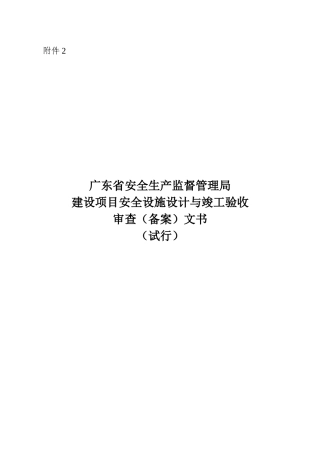 附件 2

广东省安全生产监督管理局
建设项目安全设施设计与竣工验收
审查（备案）文书
（试行）